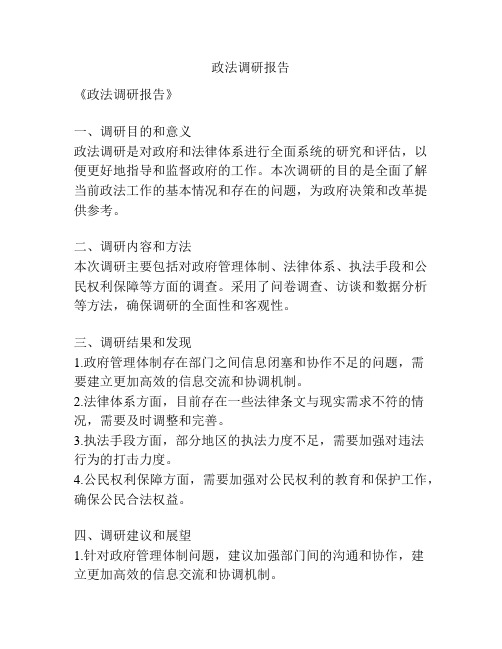 政法调研报告

《政法调研报告》

一、调研目的和意义
政法调研是对政府和法律体系进行全面系统的研究和评估，以便更好地指导和监督政府的工作。本次调研的目的是全面了解当前政法工作的基本情况和存在的问题，为政府决策和改革提供参考。

二、调研内容和方法
本次调研主要包括对政府管理体制、法律体系、执法手段和公民权利保障等方面的调查。采用了问卷调查、访谈和数据分析等方法，确保调研的全面性和客观性。

三、调研结果和发现
1.政府管理体制存在部门之间信息闭塞和协作不足的问题，需要建立更加高效的信息交流和协调机制。
2.法律体系方面，目前存在一些法律条文与现实需求不符的情况，需要及时调整和完善。
3.执法手段方面，部分地区的执法力度不足，需要加强对违法行为的打击力度。
4.公民权利保障方面，需要加强对公民权利的教育和保护工作，确保公民合法权益。

四、调研建议和展望
1.针对政府管理体制问题，建议加强部门间的沟通和协作，建立更加高效的信息交流和协调机制。